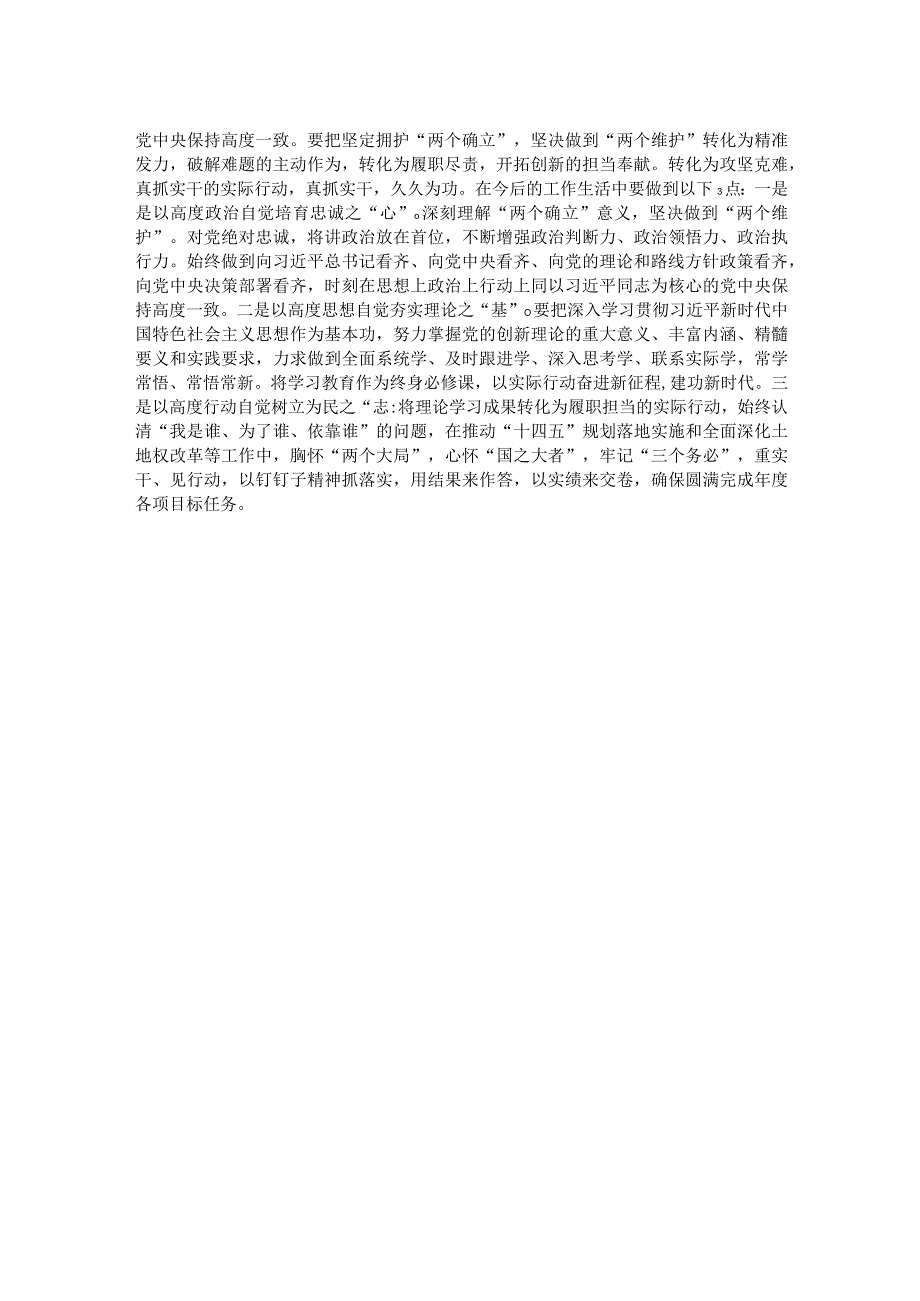 党中央保持高度一致。要把坚定拥护“两个确立”，坚决做到“两个维护”转化为精准发力，破解难题的主动作为，转化为履职尽责，开拓创新的担当奉献。转化为攻坚克难，真抓实干的实际行动，真抓实干，久久为功。在今后的工作生活中要做到以下3点：一是是以高度政治自觉培育忠诚之“心”。深刻理解“两个确立”意义，坚决做到“两个维护”。对党绝对忠诚，将讲政治放在首位，不断增强政治判断力、政治领悟力、政治执行力。始终做到向习近平总书记看齐、向党中央看齐、向党的理论和路线方针政策看齐，向党中央决策部署看齐，时刻在思想上政治上行动上同以习近平同志为核心的党中央保持高度一致。二是以高度思想自觉夯实理论之“基”。要把深入学习贯彻习近平新时代中国特色社会主义思想作为基本功，努力掌握党的创新理论的重大意义、丰富内涵、精髓要义和实践要求，力求做到全面系统学、及时跟进学、深入思考学、联系实际学，常学常悟、常悟常新。将学习教育作为终身必修课，以实际行动奋进新征程,建功新时代。三是以高度行动自觉树立为民之“志:将理论学习成果转化为履职担当的实际行动，始终认清“我是谁、为了谁、依靠谁”的问题，在推动“十四五”规划落地实施和全面深化土地权改革等工作中，胸怀“两个大局”，心怀“国之大者”，牢记“三个务必”，重实干、见行动，以钉钉子精神抓落实，用结果来作答，以实绩来交卷，确保圆满完成年度各项目标任务。